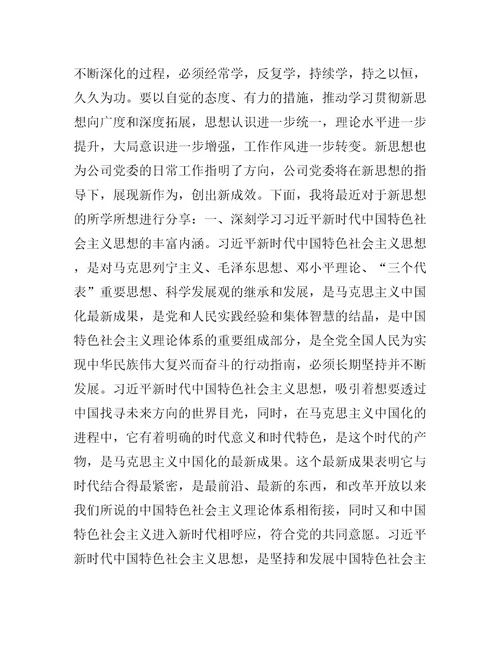 不断深化的过程，必须经常学，反复学，持续学，持之以恒，久久为功。要以自觉的态度、有力的措施，推动学习贯彻新思想向广度和深度拓展，思想认识进一步统一，理论水平进一步提升，大局意识进一步增强，工作作风进一步转变。新思想也为公司党委的日常工作指明了方向，公司党委将在新思想的指导下，展现新作为，创出新成效。下面，我将最近对于新思想的所学所想进行分享：一、深刻学习习近平新时代中国特色社会主义思想的丰富内涵。习近平新时代中国特色社会主义思想，是对马克思列宁主义、毛泽东思想、邓小平理论、“三个代表”重要思想、科学发展观的继承和发展，是马克思主义中国化最新成果，是党和人民实践经验和集体智慧的结晶，是中国特色社会主义理论体系的重要组成部分，是全党全国人民为实现中华民族伟大复兴而奋斗的行动指南，必须长期坚持并不断发展。习近平新时代中国特色社会主义思想，吸引着想要透过中国找寻未来方向的世界目光，同时，在马克思主义中国化的进程中，它有着明确的时代意义和时代特色，是这个时代的产物，是马克思主义中国化的最新成果。这个最新成果表明它与时代结合得最紧密，是最前沿、最新的东西，和改革开放以来我们所说的中国特色社会主义理论体系相衔接，同时又和中国特色社会主义进入新时代相呼应，符合党的共同意愿。习近平新时代中国特色社会主义思想，是坚持和发展中国特色社会主